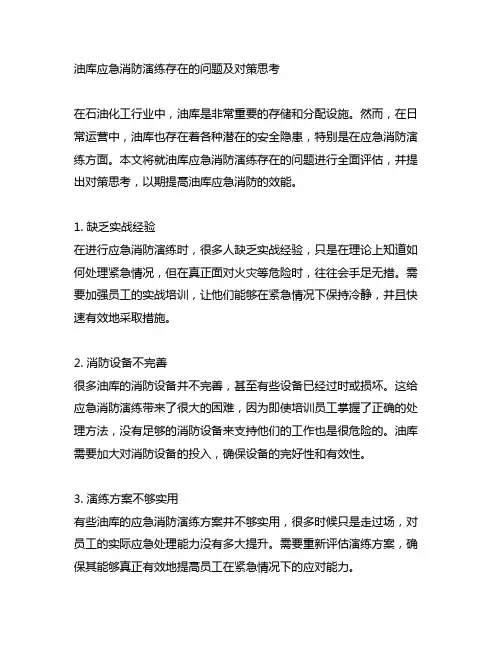 油库应急消防演练存在的问题及对策思考

在石油化工行业中，油库是非常重要的存储和分配设施。然而，在日常运营中，油库也存在着各种潜在的安全隐患，特别是在应急消防演练方面。本文将就油库应急消防演练存在的问题进行全面评估，并提出对策思考，以期提高油库应急消防的效能。

1. 缺乏实战经验
在进行应急消防演练时，很多人缺乏实战经验，只是在理论上知道如何处理紧急情况，但在真正面对火灾等危险时，往往会手足无措。需要加强员工的实战培训，让他们能够在紧急情况下保持冷静，并且快速有效地采取措施。

2. 消防设备不完善
很多油库的消防设备并不完善，甚至有些设备已经过时或损坏。这给应急消防演练带来了很大的困难，因为即使培训员工掌握了正确的处理方法，没有足够的消防设备来支持他们的工作也是很危险的。油库需要加大对消防设备的投入，确保设备的完好性和有效性。

3. 演练方案不够实用
有些油库的应急消防演练方案并不够实用，很多时候只是走过场，对员工的实际应急处理能力没有多大提升。需要重新评估演练方案，确保其能够真正有效地提高员工在紧急情况下的应对能力。